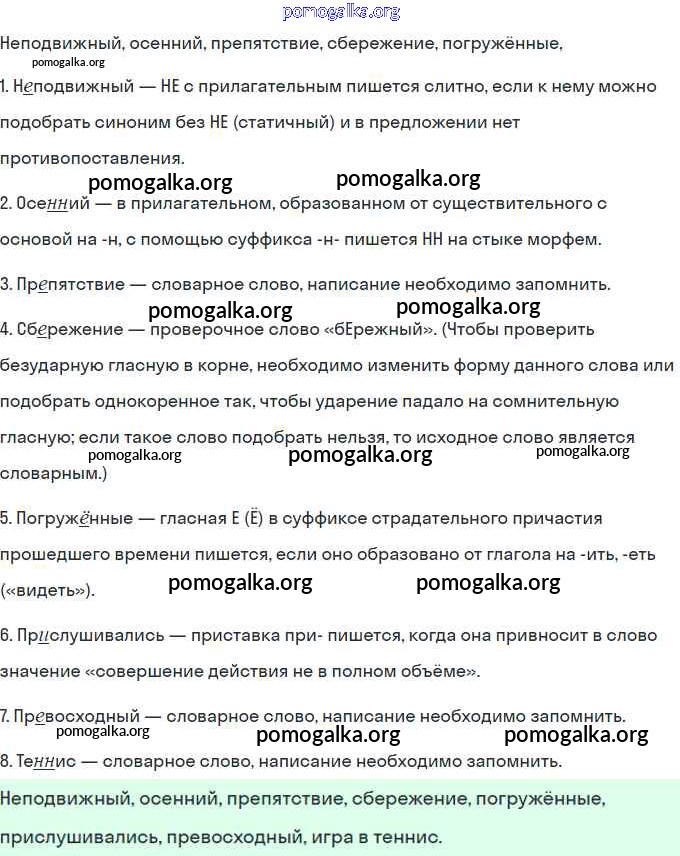 pomogalka.org

Неподвижный, осенний, препятствие, сбережение, погружённые,

pomogalka.org

1. Неподвижный — НЕ с прилагательным пишется слитно, если к нему можно подобрать синоним без НЕ (статичный) и в предложении нет противопоставления.

pomogalka.org pomogalka.org

2. Осенний — в прилагательном, образованном от существительного с основой на -н, с помощью суффикса -н- пишется НН на стыке морфем.

3. Препятствие — словарное слово, написание необходимо запомнить.

pomogalka.org pomogalka.org

4. Сбережение — проверочное слово «бЕрежный». (Чтобы проверить безударную гласную в корне, необходимо изменить форму данного слова или подобрать однокоренное так, чтобы ударение падало на сомнительную гласную; если такое слово подобрать нельзя, то исходное слово является словарным.)

pomogalka.org pomogalka.org pomogalka.org

5. Погружённые — гласная Е (Ё) в суффиксе страдательного причастия прошедшего времени пишется, если оно образовано от глагола на -ить, -еть («видеть»).

pomogalka.org pomogalka.org

6. Прислушивались — приставка при- пишется, когда она привносит в слово значение «совершение действия не в полном объёме».

7. Превосходный — словарное слово, написание необходимо запомнить.

pomogalka.org pomogalka.org pomogalka.org

8. Теннис — словарное слово, написание необходимо запомнить.

Неподвижный, осенний, препятствие, сбережение, погружённые, прислушивались, превосходный, игра в теннис.